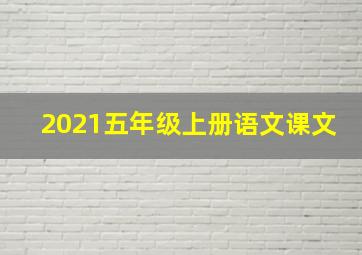 2021五年级上册语文课文